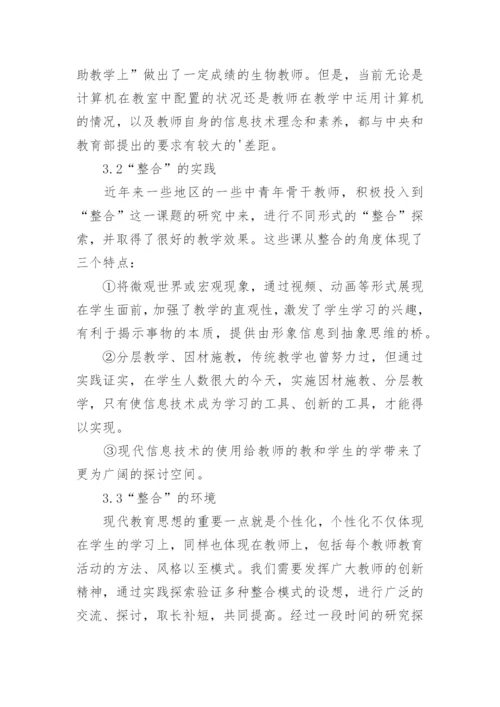 助教学上”做出了一定成绩的生物教师。但是，当前无论是计算机在教室中配置的状况还是教师在教学中运用计算机的情况，以及教师自身的信息技术理念和素养，都与中央和教育部提出的要求有较大的'差距。

3.2“整合”的实践

近年来一些地区的一些中青年骨干教师，积极投入到“整合”这一课题的研究中来，进行不同形式的“整合”探索，并取得了很好的教学效果。这些课从整合的角度体现了三个特点：

①将微观世界或宏观现象，通过视频、动画等形式展现在学生面前，加强了教学的直观性，激发了学生学习的兴趣，有利于揭示事物的本质，提供由形象信息到抽象思维的桥。

②分层教学、因材施教，传统教学也曾努力过，但通过实践证实，在学生人数很大的今天，实施因材施教、分层教学，只有使信息技术成为学习的工具、创新的工具，才能得以实现。

③现代信息技术的使用给教师的教和学生的学带来了更为广阔的探讨空间。

3.3“整合”的环境

现代教育思想的重要一点就是个性化，个性化不仅体现在学生的学习上，同样也体现在教师上，包括每个教师教育活动的方法、风格以至模式。我们需要发挥广大教师的创新精神，通过实践探索验证多种整合模式的设想，进行广泛的交流、探讨，取长补短，共同提高。经过一段时间的研究探